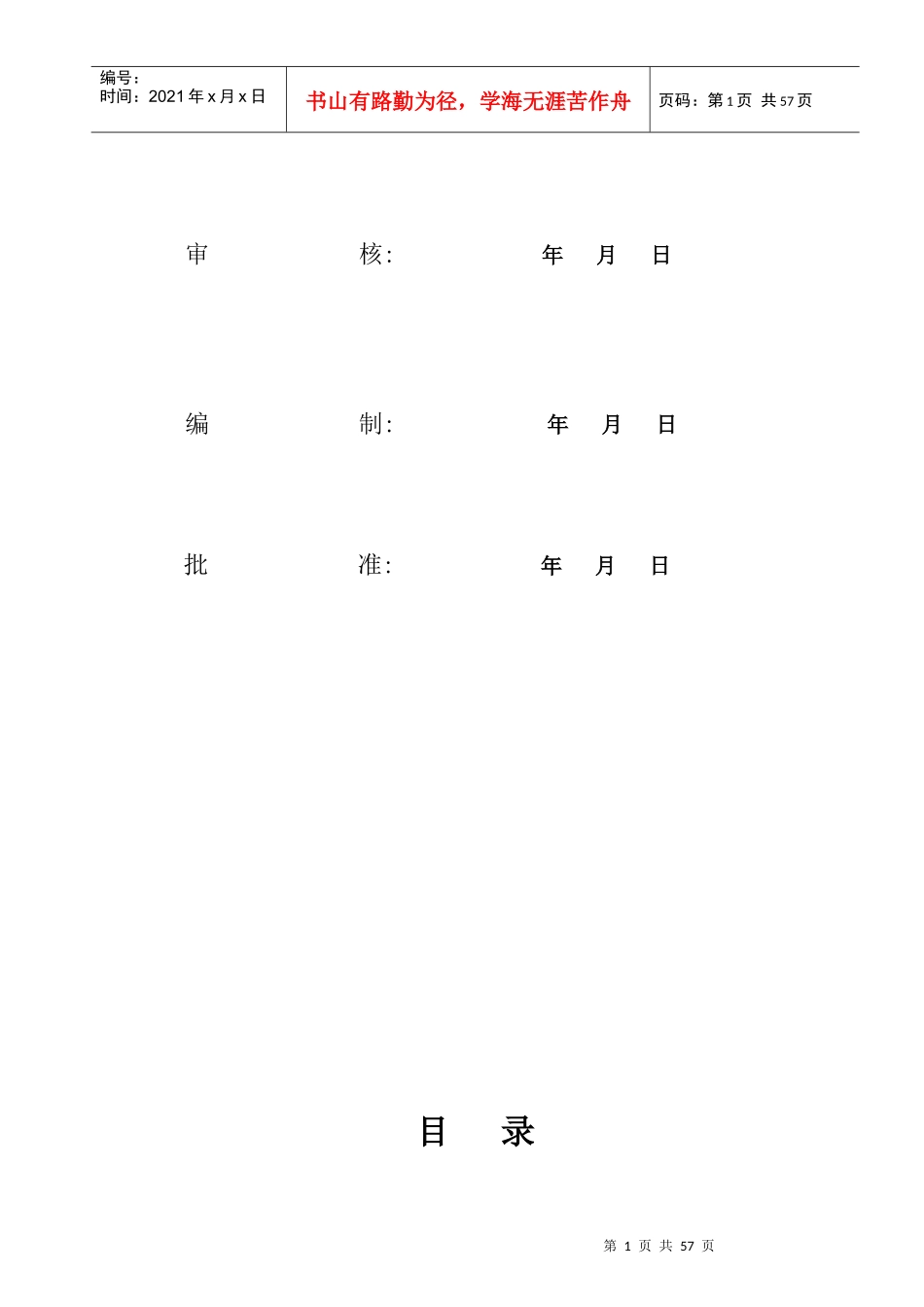 编号：
时间：2021年x月x日

书山有路勤为径，学海无涯苦作舟

页码：第1页 共57页

审 核: 年 月 日

编 制: 年 月 日

批 准: 年 月 日

目 录

第1页 共57页